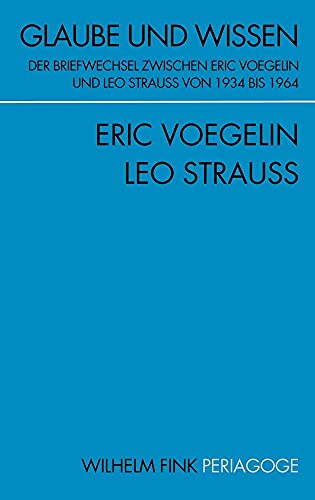 GLAUBE UND WISSEN

DER BRIEFWECHSEL ZWISCHEN ERIC VOEGELIN UND LEO STRAUSS VON 1934 BIS 1964

ERIC VOEGELIN
LEO STRAUSS

WILHELM FINK PERIAGOGE